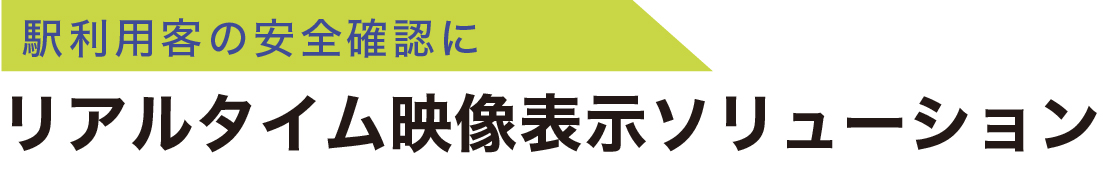 駅利用客の安全確認に

リアルタイム映像表示ソリューション